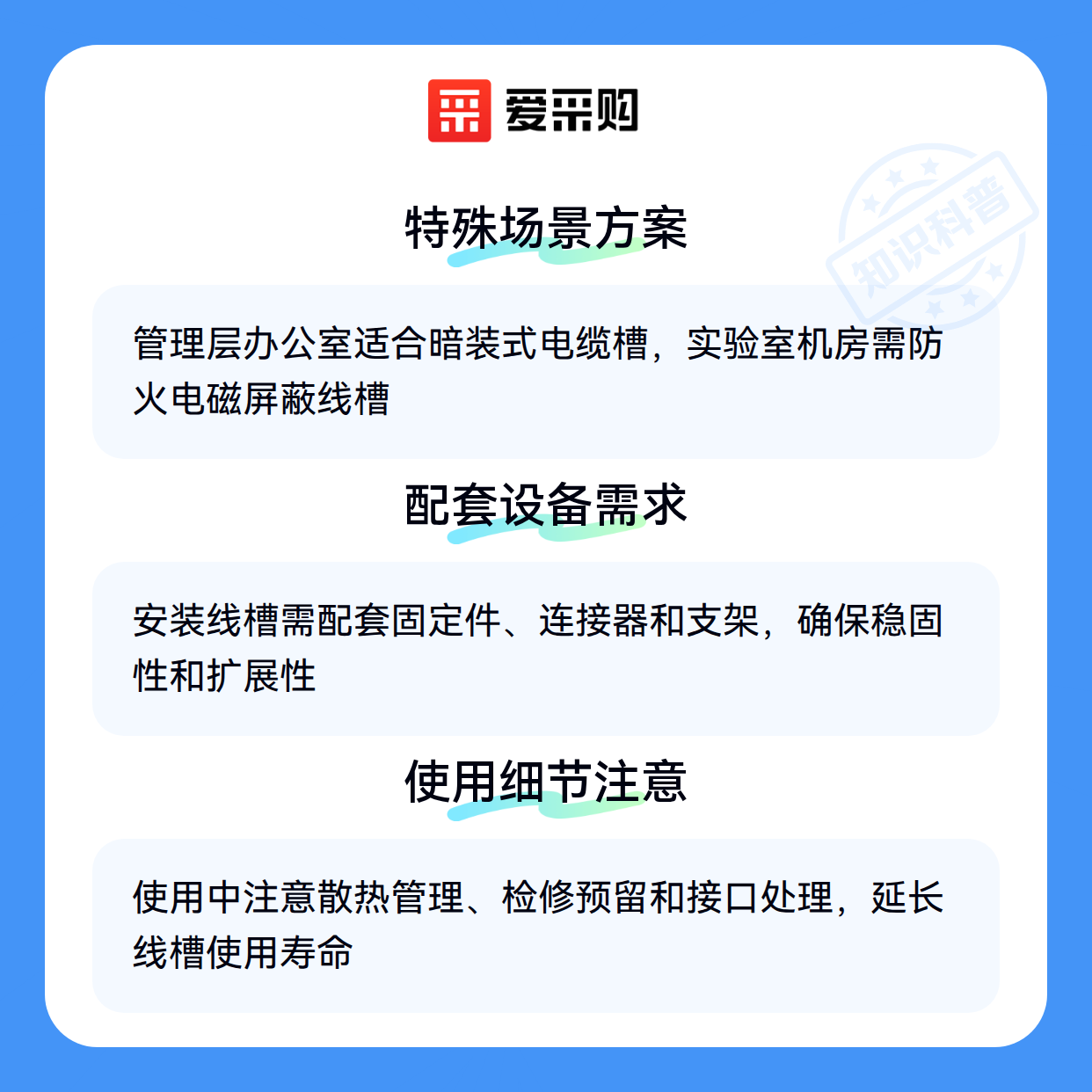 爱采购

特殊场景方案

管理层办公室适合暗装式电缆槽，实验室机房需防火电磁屏蔽线槽

配套设备需求

安装线槽需配套固定件、连接器和支架，确保稳固性和扩展性

使用细节注意

使用中注意散热管理、检修预留和接口处理，延长线槽使用寿命

知识科普